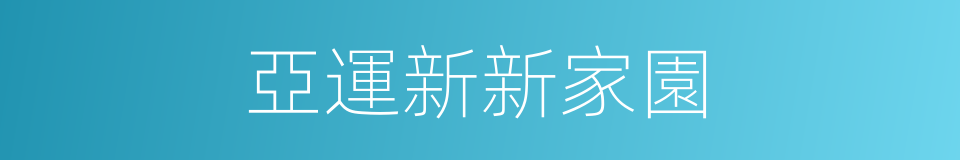 亞運新新家園